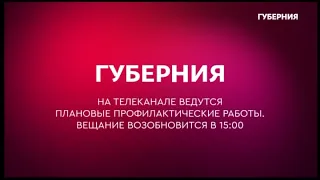 ГУБЕРНИЯ

ГУБЕРНИЯ

НА ТЕЛЕКАНАЛЕ ВЕДУТСЯ ПЛАНОВЫЕ ПРОФИЛАКТИЧЕСКИЕ РАБОТЫ. ВЕЩАНИЕ ВОЗОБНОВИТСЯ В 15:00